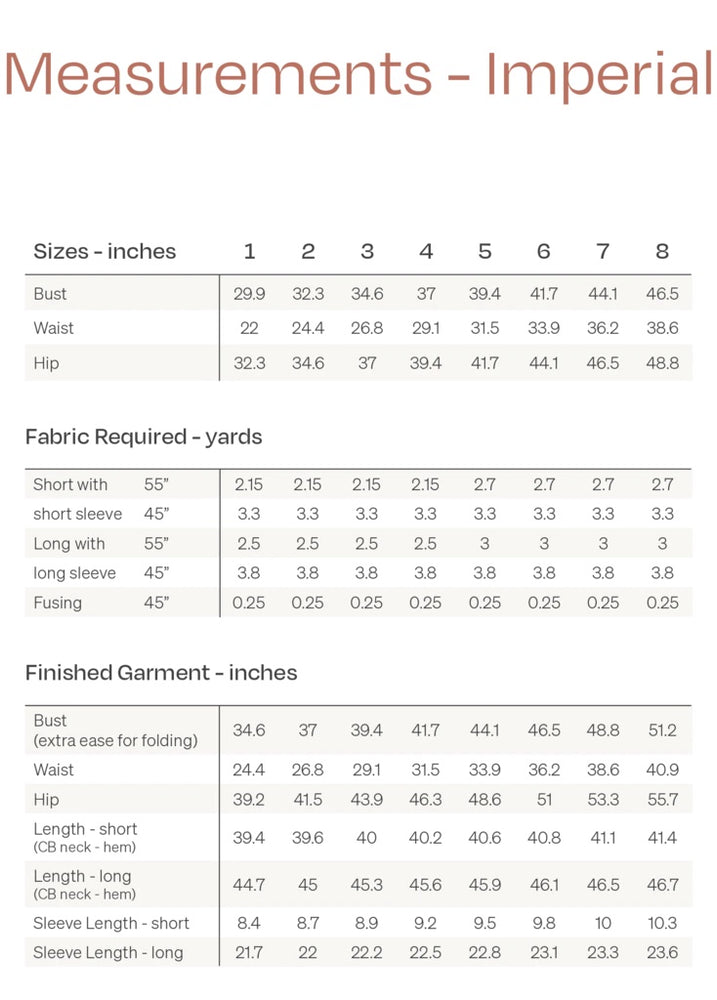 Measurements - Imperial

| Sizes - inches | 1 | 2 | 3 | 4 | 5 | 6 | 7 | 8 |
|---|---|---|---|---|---|---|---|---|
| Bust | 29.9 | 32.3 | 34.6 | 37 | 39.4 | 41.7 | 44.1 | 46.5 |
| Waist | 22 | 24.4 | 26.8 | 29.1 | 31.5 | 33.9 | 36.2 | 38.6 |
| Hip | 32.3 | 34.6 | 37 | 39.4 | 41.7 | 44.1 | 46.5 | 48.8 |

Fabric Required - yards

| | | | | | | | | | |
|---|---|---|---|---|---|---|---|---|---|
| Short with | 55" | 2.15 | 2.15 | 2.15 | 2.15 | 2.7 | 2.7 | 2.7 | 2.7 |
| short sleeve | 45" | 3.3 | 3.3 | 3.3 | 3.3 | 3.3 | 3.3 | 3.3 | 3.3 |
| Long with | 55" | 2.5 | 2.5 | 2.5 | 2.5 | 3 | 3 | 3 | 3 |
| long sleeve | 45" | 3.8 | 3.8 | 3.8 | 3.8 | 3.8 | 3.8 | 3.8 | 3.8 |
| Fusing | 45" | 0.25 | 0.25 | 0.25 | 0.25 | 0.25 | 0.25 | 0.25 | 0.25 |

Finished Garment - inches

| | | | | | | | | |
|---|---|---|---|---|---|---|---|---|
| Bust (extra ease for folding) | 34.6 | 37 | 39.4 | 41.7 | 44.1 | 46.5 | 48.8 | 51.2 |
| Waist | 24.4 | 26.8 | 29.1 | 31.5 | 33.9 | 36.2 | 38.6 | 40.9 |
| Hip | 39.2 | 41.5 | 43.9 | 46.3 | 48.6 | 51 | 53.3 | 55.7 |
| Length - short (CB neck - hem) | 39.4 | 39.6 | 40 | 40.2 | 40.6 | 40.8 | 41.1 | 41.4 |
| Length - long (CB neck - hem) | 44.7 | 45 | 45.3 | 45.6 | 45.9 | 46.1 | 46.5 | 46.7 |
| Sleeve Length - short | 8.4 | 8.7 | 8.9 | 9.2 | 9.5 | 9.8 | 10 | 10.3 |
| Sleeve Length - long | 21.7 | 22 | 22.2 | 22.5 | 22.8 | 23.1 | 23.3 | 23.6 |